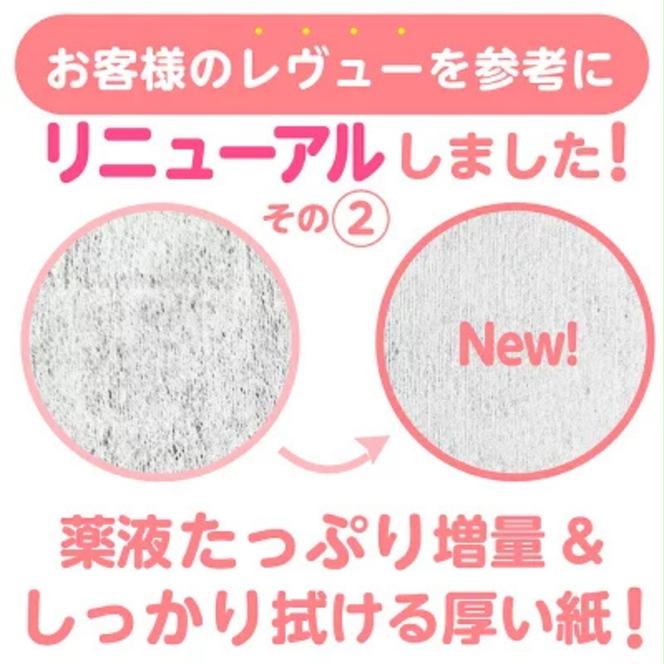 お客様のレヴューを参考に

リニューアルしました！

その②

New!

薬液たっぷり増量＆
しっかり拭ける厚い紙！